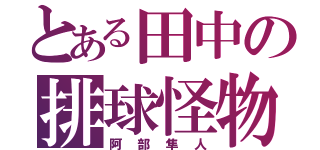 とある田中の
排球怪物
阿部隼人